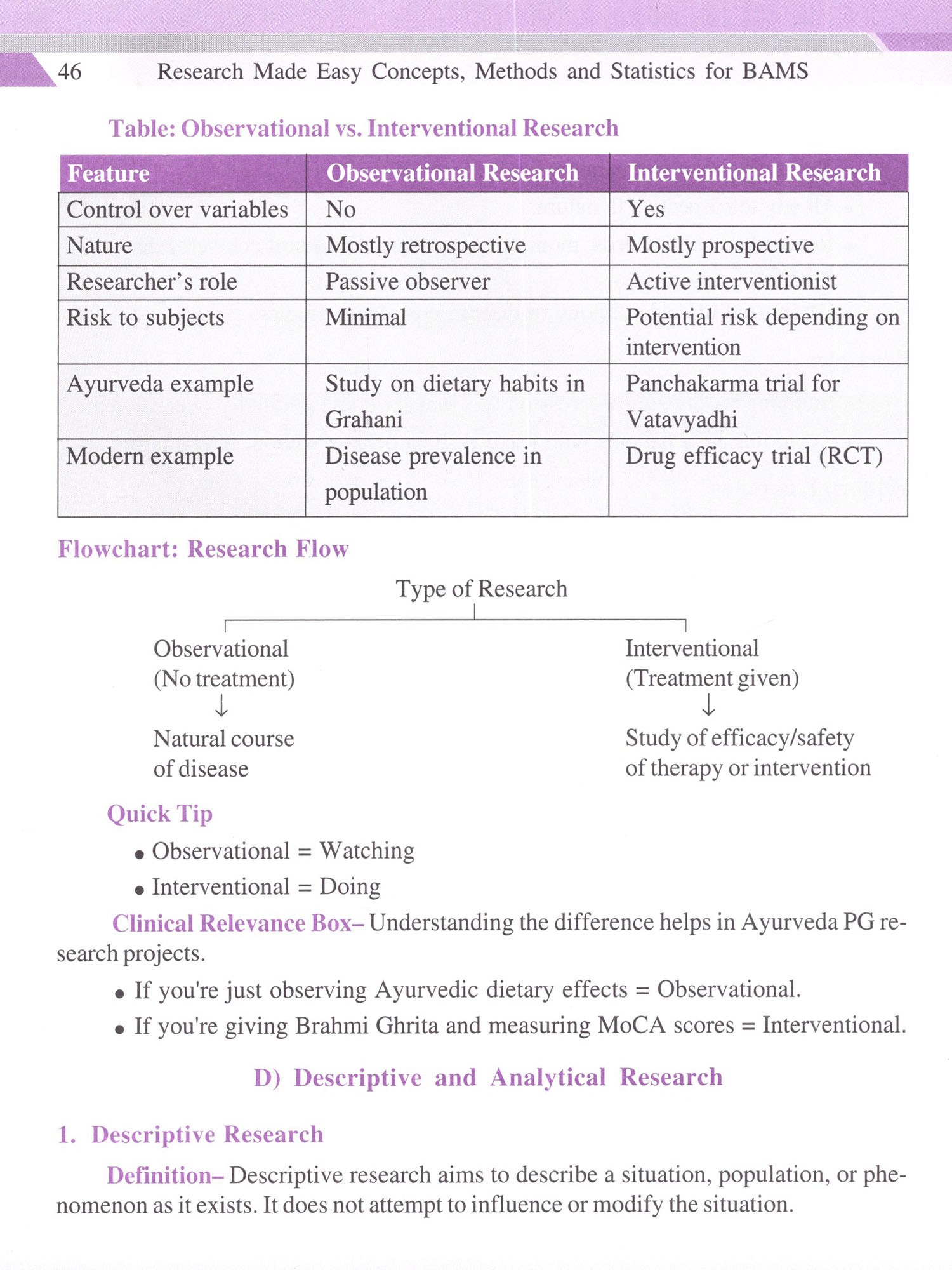 46 Research Made Easy Concepts, Methods and Statistics for BAMS

Table: Observational vs. Interventional Research

| Feature | Observational Research | Interventional Research |
|---|---|---|
| Control over variables | No | Yes |
| Nature | Mostly retrospective | Mostly prospective |
| Researcher's role | Passive observer | Active interventionist |
| Risk to subjects | Minimal | Potential risk depending on intervention |
| Ayurveda example | Study on dietary habits in Grahani | Panchakarma trial for Vatavyadhi |
| Modern example | Disease prevalence in population | Drug efficacy trial (RCT) |

Flowchart: Research Flow

Type of Research

Observational (No treatment)
↓
Natural course of disease

Interventional (Treatment given)
↓
Study of efficacy/safety of therapy or intervention

Quick Tip

• Observational = Watching
• Interventional = Doing

Clinical Relevance Box– Understanding the difference helps in Ayurveda PG research projects.

• If you're just observing Ayurvedic dietary effects = Observational.
• If you're giving Brahmi Ghrita and measuring MoCA scores = Interventional.

D) Descriptive and Analytical Research

1. Descriptive Research

Definition– Descriptive research aims to describe a situation, population, or phenomenon as it exists. It does not attempt to influence or modify the situation.